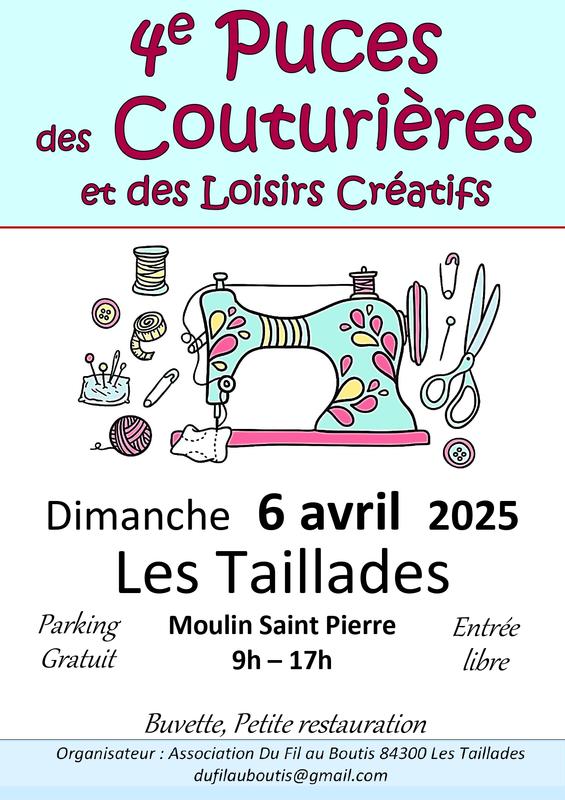 4e Puces
des Couturières
et des Loisirs Créatifs

Dimanche 6 avril 2025
Les Taillades

Parking
Gratuit

Moulin Saint Pierre
9h – 17h

Entrée
libre

Buvette, Petite restauration

Organisateur : Association Du Fil au Boutis 84300 Les Taillades
dufilauboutis@gmail.com